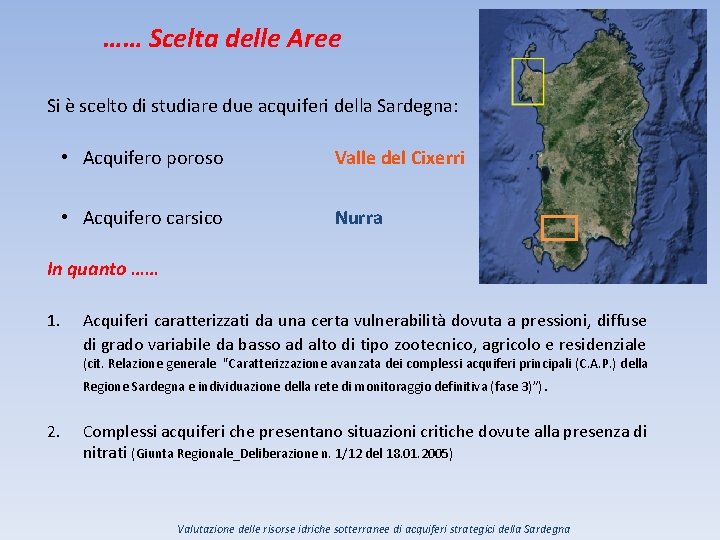 …… Scelta delle Aree

Si è scelto di studiare due acquiferi della Sardegna:

• Acquifero poroso Valle del Cixerri

• Acquifero carsico Nurra

In quanto ……

1. Acquiferi caratterizzati da una certa vulnerabilità dovuta a pressioni, diffuse di grado variabile da basso ad alto di tipo zootecnico, agricolo e residenziale (cit. Relazione generale "Caratterizzazione avanzata dei complessi acquiferi principali (C.A.P.) della Regione Sardegna e individuazione della rete di monitoraggio definitiva (fase 3)").

2. Complessi acquiferi che presentano situazioni critiche dovute alla presenza di nitrati (Giunta Regionale_Deliberazione n. 1/12 del 18.01.2005)

Valutazione delle risorse idriche sotterranee di acquiferi strategici della Sardegna